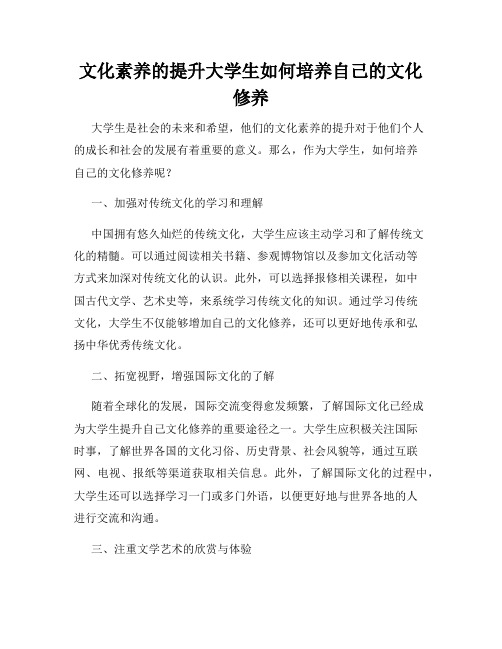 文化素养的提升大学生如何培养自己的文化修养

大学生是社会的未来和希望，他们的文化素养的提升对于他们个人的成长和社会的发展有着重要的意义。那么，作为大学生，如何培养自己的文化修养呢？

一、加强对传统文化的学习和理解

中国拥有悠久灿烂的传统文化，大学生应该主动学习和了解传统文化的精髓。可以通过阅读相关书籍、参观博物馆以及参加文化活动等方式来加深对传统文化的认识。此外，可以选择报修相关课程，如中国古代文学、艺术史等，来系统学习传统文化的知识。通过学习传统文化，大学生不仅能够增加自己的文化修养，还可以更好地传承和弘扬中华优秀传统文化。

二、拓宽视野，增强国际文化的了解

随着全球化的发展，国际交流变得愈发频繁，了解国际文化已经成为大学生提升自己文化修养的重要途径之一。大学生应积极关注国际时事，了解世界各国的文化习俗、历史背景、社会风貌等，通过互联网、电视、报纸等渠道获取相关信息。此外，了解国际文化的过程中，大学生还可以选择学习一门或多门外语，以便更好地与世界各地的人进行交流和沟通。

三、注重文学艺术的欣赏与体验